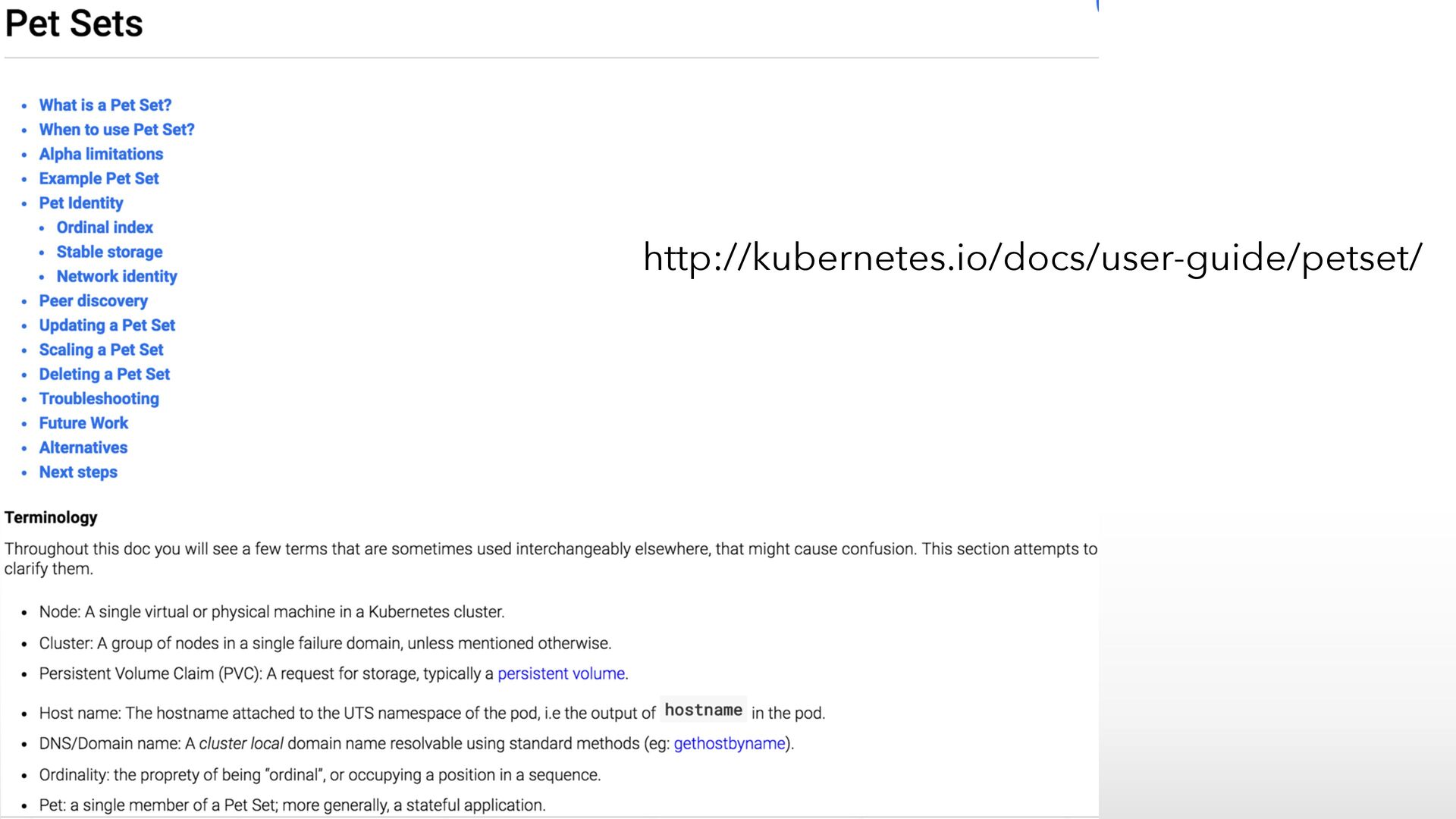 Pet Sets

• What is a Pet Set?
• When to use Pet Set?
• Alpha limitations
• Example Pet Set
• Pet Identity
• Ordinal index
• Stable storage
• Network identity
• Peer discovery
• Updating a Pet Set
• Scaling a Pet Set
• Deleting a Pet Set
• Troubleshooting
• Future Work
• Alternatives
• Next steps

http://kubernetes.io/docs/user-guide/petset/

Terminology

Throughout this doc you will see a few terms that are sometimes used interchangeably elsewhere, that might cause confusion. This section attempts to clarify them.

• Node: A single virtual or physical machine in a Kubernetes cluster.
• Cluster: A group of nodes in a single failure domain, unless mentioned otherwise.
• Persistent Volume Claim (PVC): A request for storage, typically a persistent volume.
• Host name: The hostname attached to the UTS namespace of the pod, i.e the output of hostname in the pod.
• DNS/Domain name: A cluster local domain name resolvable using standard methods (eg: gethostbyname).
• Ordinality: the proprety of being "ordinal", or occupying a position in a sequence.
• Pet: a single member of a Pet Set; more generally, a stateful application.